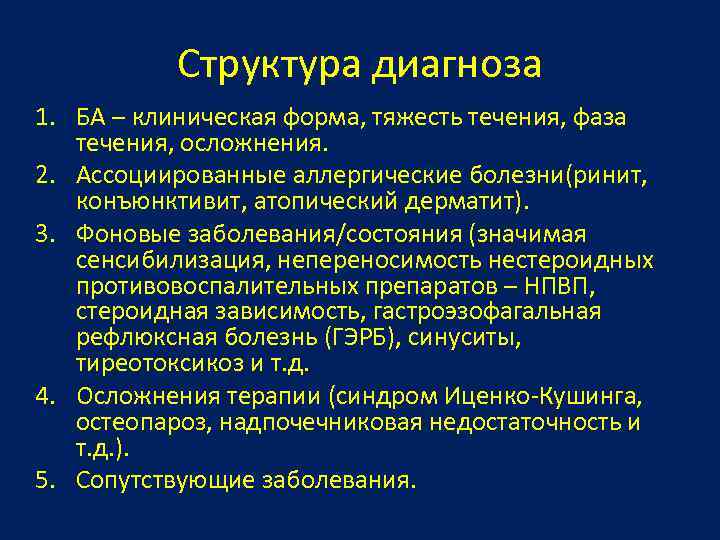 Структура диагноза

1. БА – клиническая форма, тяжесть течения, фаза течения, осложнения.
2. Ассоциированные аллергические болезни(ринит, конъюнктивит, атопический дерматит).
3. Фоновые заболевания/состояния (значимая сенсибилизация, непереносимость нестероидных противовоспалительных препаратов – НПВП, стероидная зависимость, гастроэзофагальная рефлюксная болезнь (ГЭРБ), синуситы, тиреотоксикоз и т.д.
4. Осложнения терапии (синдром Иценко-Кушинга, остеопароз, надпочечниковая недостаточность и т.д.).
5. Сопутствующие заболевания.